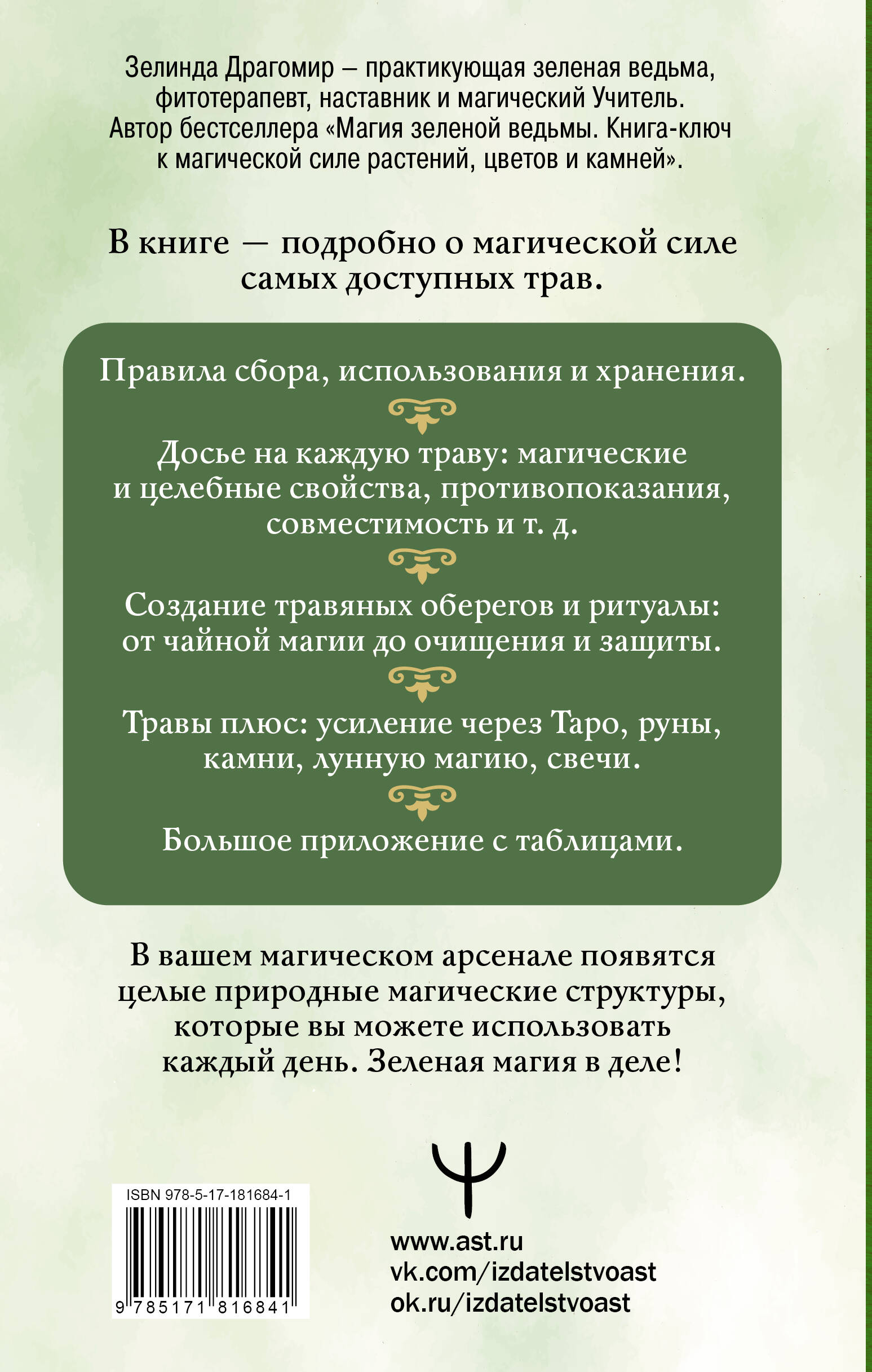 Зелинда Драгомир – практикующая зеленая ведьма, фитотерапевт, наставник и магический Учитель. Автор бестселлера «Магия зеленой ведьмы. Книга-ключ к магической силе растений, цветов и камней».

В книге — подробно о магической силе самых доступных трав.

Правила сбора, использования и хранения.

Досье на каждую траву: магические и целебные свойства, противопоказания, совместимость и т. д.

Создание травяных оберегов и ритуалы: от чайной магии до очищения и защиты.

Травы плюс: усиление через Таро, руны, камни, лунную магию, свечи.

Большое приложение с таблицами.

В вашем магическом арсенале появятся целые природные магические структуры, которые вы можете использовать каждый день. Зеленая магия в деле!

ISBN 978-5-17-181684-1

9 785171 816841

www.ast.ru
vk.com/izdatelstvoast
ok.ru/izdatelstvoast